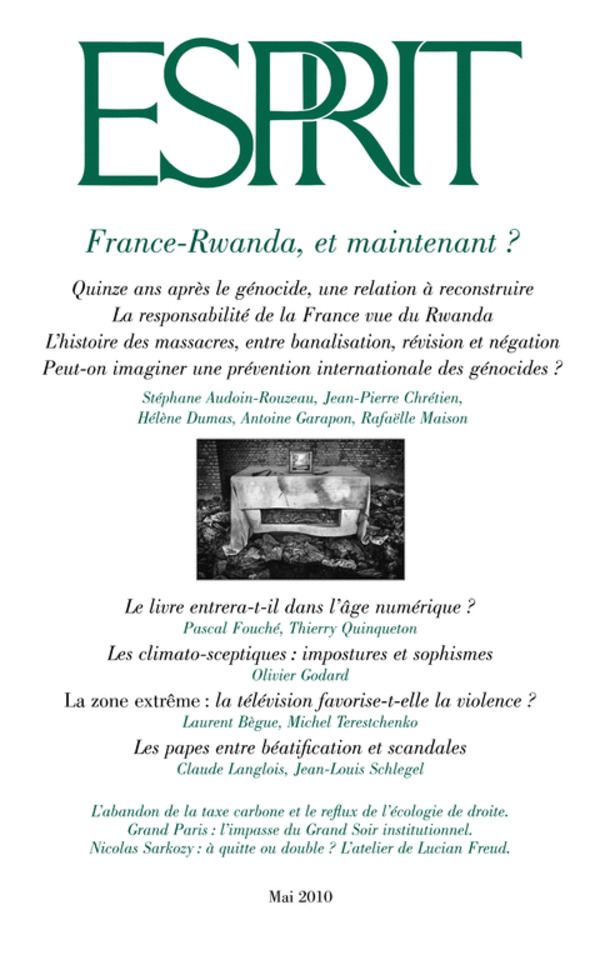 ESPRIT

France-Rwanda, et maintenant ?

Quinze ans après le génocide, une relation à reconstruire
La responsabilité de la France vue du Rwanda
L'histoire des massacres, entre banalisation, révision et négation
Peut-on imaginer une prévention internationale des génocides ?

Stéphane Audoin-Rouzeau, Jean-Pierre Chrétien,
Hélène Dumas, Antoine Garapon, Rafaëlle Maison

Le livre entrera-t-il dans l'âge numérique ?
Pascal Fouché, Thierry Quinqueton

Les climato-sceptiques : impostures et sophismes
Olivier Godard

La zone extrême : la télévision favorise-t-elle la violence ?
Laurent Bègue, Michel Terestchenko

Les papes entre béatification et scandales
Claude Langlois, Jean-Louis Schlegel

L'abandon de la taxe carbone et le reflux de l'écologie de droite.
Grand Paris : l'impasse du Grand Soir institutionnel.
Nicolas Sarkozy : à quitte ou double ? L'atelier de Lucian Freud.

Mai 2010